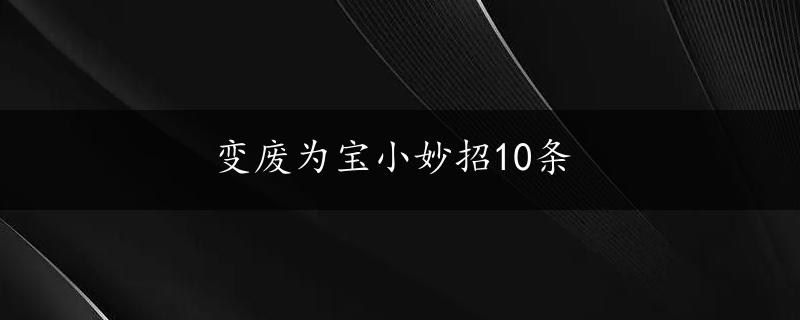 变废为宝小妙招10条